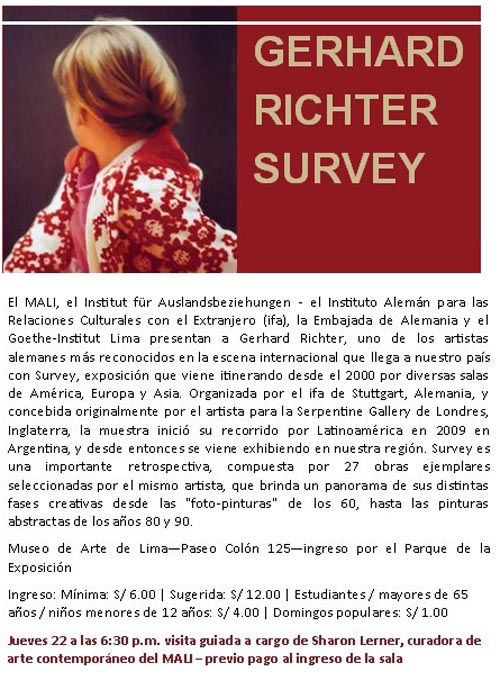 GERHARD RICHTER SURVEY

El MALI, el Institut für Auslandsbeziehungen - el Instituto Alemán para las Relaciones Culturales con el Extranjero (ifa), la Embajada de Alemania y el Goethe-Institut Lima presentan a Gerhard Richter, uno de los artistas alemanes más reconocidos en la escena internacional que llega a nuestro país con Survey, exposición que viene itinerando desde el 2000 por diversas salas de América, Europa y Asia. Organizada por el ifa de Stuttgart, Alemania, y concebida originalmente por el artista para la Serpentine Gallery de Londres, Inglaterra, la muestra inició su recorrido por Latinoamérica en 2009 en Argentina, y desde entonces se viene exhibiendo en nuestra región. Survey es una importante retrospectiva, compuesta por 27 obras ejemplares seleccionadas por el mismo artista, que brinda un panorama de sus distintas fases creativas desde las "foto-pinturas" de los 60, hasta las pinturas abstractas de los años 80 y 90.

Museo de Arte de Lima—Paseo Colón 125—ingreso por el Parque de la Exposición

Ingreso: Mínima: S/ 6.00 | Sugerida: S/ 12.00 | Estudiantes / mayores de 65 años / niños menores de 12 años: S/ 4.00 | Domingos populares: S/ 1.00

Jueves 22 a las 6:30 p.m. visita guiada a cargo de Sharon Lerner, curadora de arte contemporáneo del MALI – previo pago al ingreso de la sala